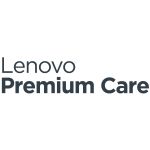 Lenovo
Premium Care